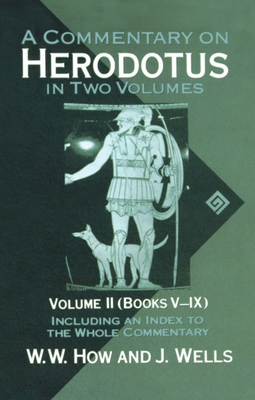 A COMMENTARY ON
HERODOTUS
IN TWO VOLUMES

VOLUME II (BOOKS V–IX)
INCLUDING AN INDEX TO THE WHOLE COMMENTARY

W.W. HOW AND J. WELLS